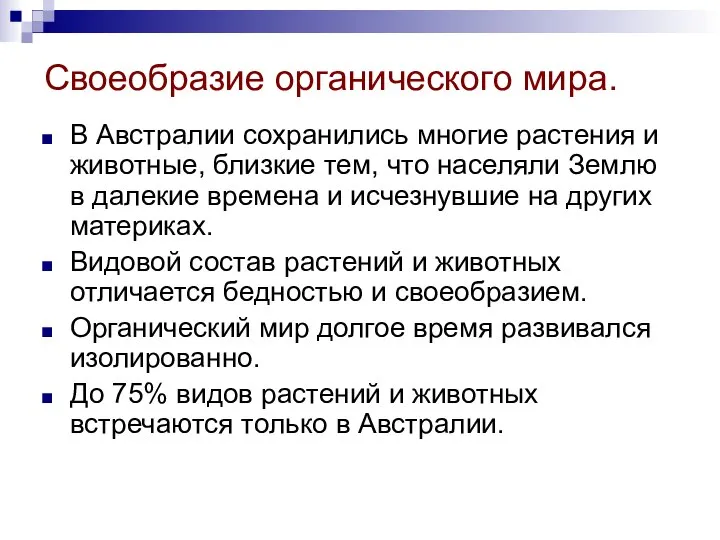 Своеобразие органического мира.

В Австралии сохранились многие растения и животные, близкие тем, что населяли Землю в далекие времена и исчезнувшие на других материках.

Видовой состав растений и животных отличается бедностью и своеобразием.

Органический мир долгое время развивался изолированно.

До 75% видов растений и животных встречаются только в Австралии.